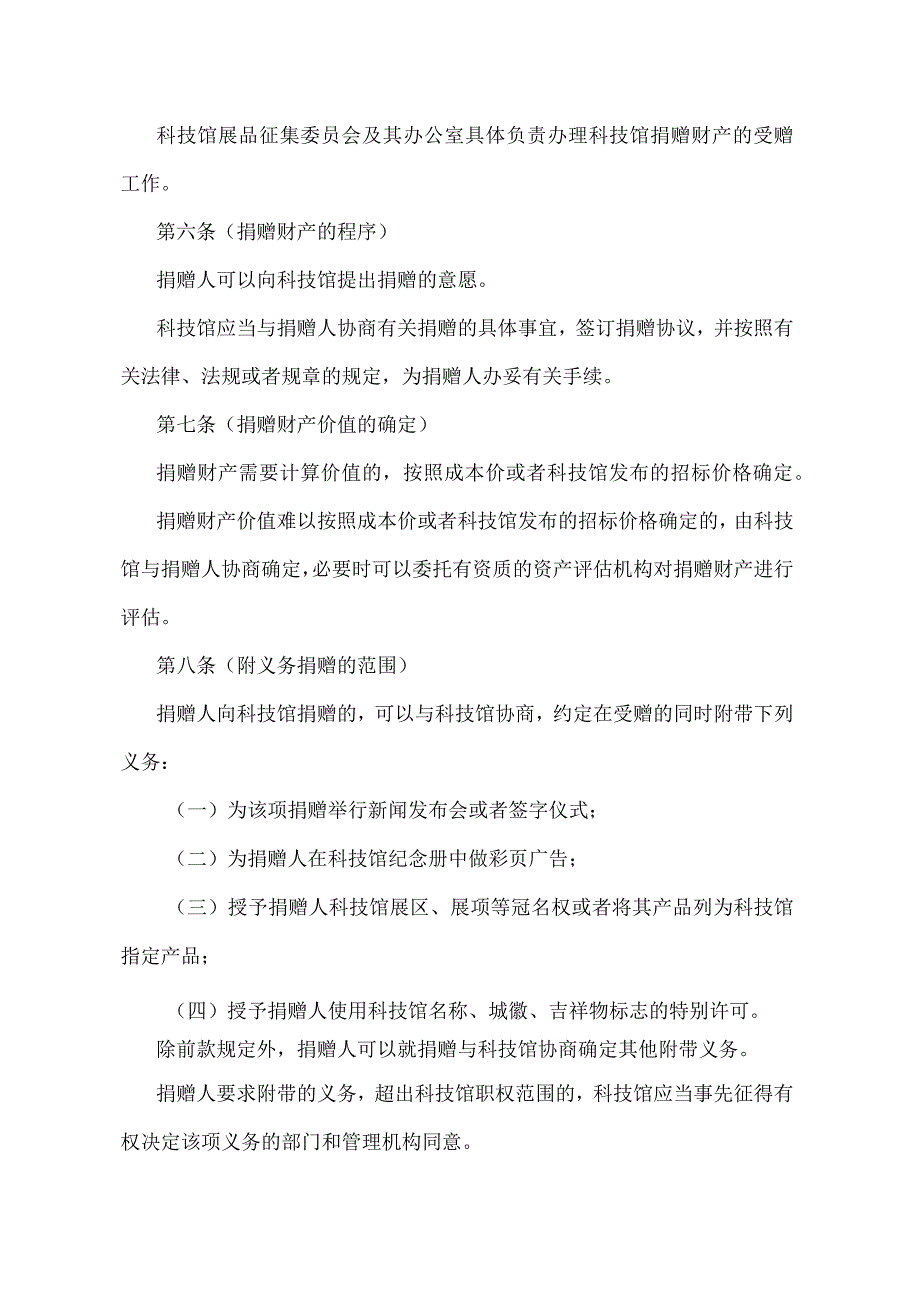 科技馆展品征集委员会及其办公室具体负责办理科技馆捐赠财产的受赠工作。

第六条（捐赠财产的程序）

捐赠人可以向科技馆提出捐赠的意愿。

科技馆应当与捐赠人协商有关捐赠的具体事宜，签订捐赠协议，并按照有关法律、法规或者规章的规定，为捐赠人办妥有关手续。

第七条（捐赠财产价值的确定）

捐赠财产需要计算价值的，按照成本价或者科技馆发布的招标价格确定。

捐赠财产价值难以按照成本价或者科技馆发布的招标价格确定的，由科技馆与捐赠人协商确定，必要时可以委托有资质的资产评估机构对捐赠财产进行评估。

第八条（附义务捐赠的范围）

捐赠人向科技馆捐赠的，可以与科技馆协商，约定在受赠的同时附带下列义务：

（一）为该项捐赠举行新闻发布会或者签字仪式；

（二）为捐赠人在科技馆纪念册中做彩页广告；

（三）授予捐赠人科技馆展区、展项等冠名权或者将其产品列为科技馆指定产品；

（四）授予捐赠人使用科技馆名称、城徽、吉祥物标志的特别许可。

除前款规定外，捐赠人可以就捐赠与科技馆协商确定其他附带义务。

捐赠人要求附带的义务，超出科技馆职权范围的，科技馆应当事先征得有权决定该项义务的部门和管理机构同意。